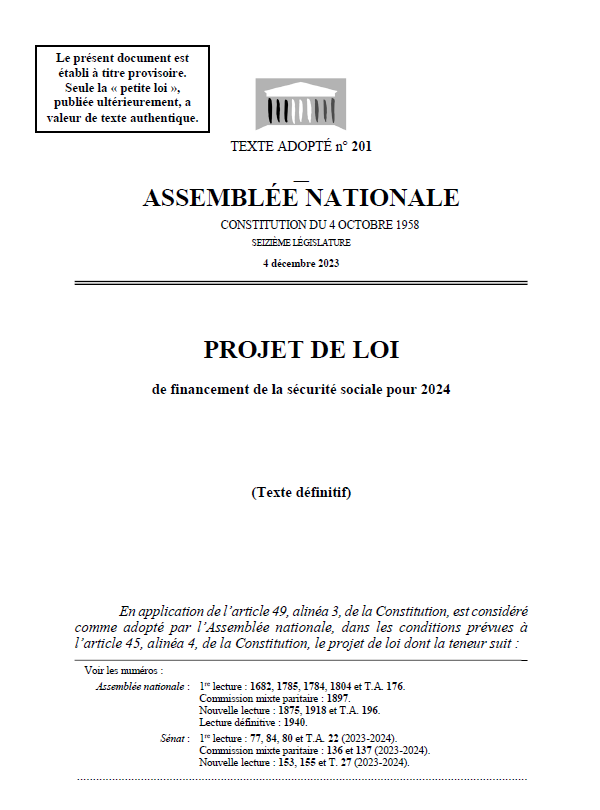 Le présent document est établi à titre provisoire. Seule la « petite loi », publiée ultérieurement, a valeur de texte authentique.

TEXTE ADOPTÉ n° 201

ASSEMBLÉE NATIONALE

CONSTITUTION DU 4 OCTOBRE 1958

SEIZIÈME LÉGISLATURE

4 décembre 2023

PROJET DE LOI

de financement de la sécurité sociale pour 2024

(Texte définitif)

En application de l'article 49, alinéa 3, de la Constitution, est considéré comme adopté par l'Assemblée nationale, dans les conditions prévues à l'article 45, alinéa 4, de la Constitution, le projet de loi dont la teneur suit :

Voir les numéros :

Assemblée nationale : 1re lecture : 1682, 1785, 1784, 1804 et T.A. 176.
Commission mixte paritaire : 1897.
Nouvelle lecture : 1875, 1918 et T.A. 196.
Lecture définitive : 1940.

Sénat : 1re lecture : 77, 84, 80 et T.A. 22 (2023-2024).
Commission mixte paritaire : 136 et 137 (2023-2024).
Nouvelle lecture : 153, 155 et T. 27 (2023-2024).